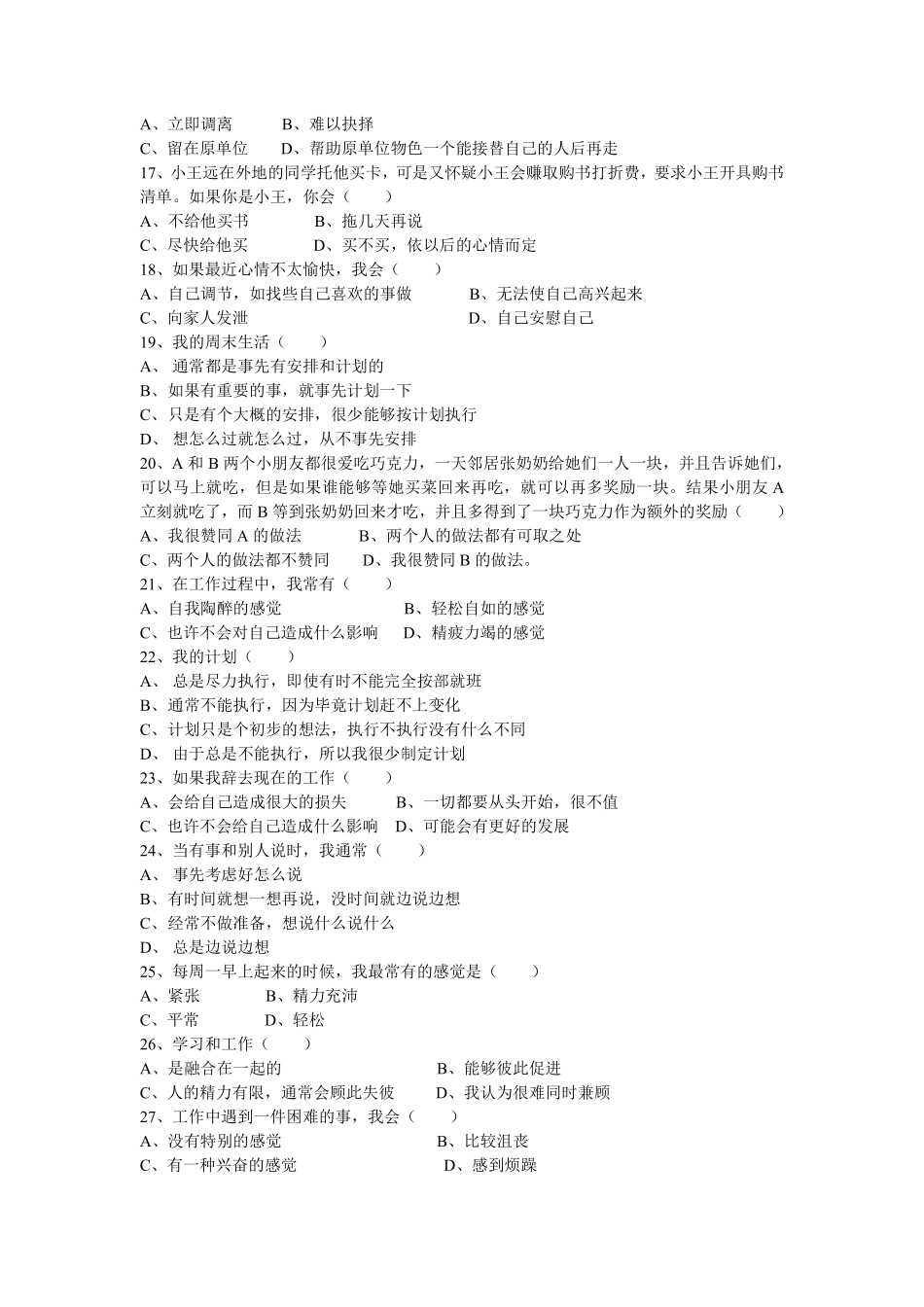 A、立即调离　　　B、难以抉择
C、留在原单位　　D、帮助原单位物色一个能接替自己的人后再走
17、小王远在外地的同学托他买卡，可是又怀疑小王会赚取购书打折费，要求小王开具购书清单。如果你是小王，你会（　　）
A、不给他买书　　　B、拖几天再说
C、尽快给他买　　　D、买不买，依以后的心情而定
18、如果最近心情不太愉快，我会（　　）
A、自己调节，如找些自己喜欢的事做　　　B、无法使自己高兴起来
C、向家人发泄　　　　　　　　　　　　　D、自己安慰自己
19、我的周末生活（　　）
A、 通常都是事先有安排和计划的
B、如果有重要的事，就事先计划一下
C、只是有个大概的安排，很少能够按计划执行
D、 想怎么过就怎么过，从不事先安排
20、A 和 B 两个小朋友都很爱吃巧克力，一天邻居张奶奶给她们一人一块，并且告诉她们，可以马上就吃，但是如果谁能够等她买菜回来再吃，就可以再多奖励一块。结果小朋友 A 立刻就吃了，而 B 等到张奶奶回来才吃，并且多得到了一块巧克力作为额外的奖励（　　）
A、我很赞同 A 的做法　　　B、两个人的做法都有可取之处
C、两个人的做法都不赞同　　D、我很赞同 B 的做法。
21、在工作过程中，我常有（　　）
A、自我陶醉的感觉　　　　　　B、轻松自如的感觉
C、也许不会对自己造成什么影响　D、精疲力竭的感觉
22、我的计划（　　）
A、 总是尽力执行，即使有时不能完全按部就班
B、通常不能执行，因为毕竟计划赶不上变化
C、计划只是个初步的想法，执行不执行没有什么不同
D、 由于总是不能执行，所以我很少制定计划
23、如果我辞去现在的工作（　　）
A、会给自己造成很大的损失　　　B、一切都要从头开始，很不值
C、也许不会给自己造成什么影响　D、可能会有更好的发展
24、当有事和别人说时，我通常（　　）
A、 事先考虑好怎么说
B、有时间就想一想再说，没时间就边说边想
C、经常不做准备，想说什么说什么
D、 总是边说边想
25、每周一早上起来的时候，我最常有的感觉是（　　）
A、紧张　　　　B、精力充沛
C、平常　　　　D、轻松
26、学习和工作（　　）
A、是融合在一起的　　　　　　　B、能够彼此促进
C、人的精力有限，通常会顾此失彼　D、我认为很难同时兼顾
27、工作中遇到一件困难的事，我会（　　）
A、没有特别的感觉　　　　　　B、比较沮丧
C、有一种兴奋的感觉　　　　　D、感到烦躁